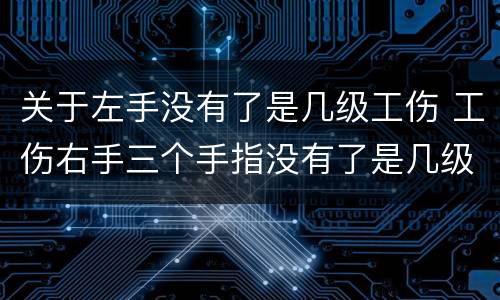 关于左手没有了是几级工伤 工伤右手三个手指没有了是几级